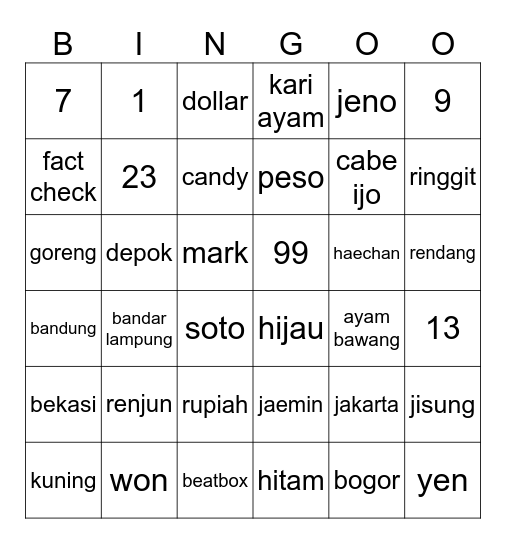 | B | I | N | G | O | O |
|---|---|---|---|---|---|
| 7 | 1 | dollar | kari ayam | jeno | 9 |
| fact check | 23 | candy | peso | cabe ijo | ringgit |
| goreng | depok | mark | 99 | haechan | rendang |
| bandung | bandar lampung | soto | hijau | ayam bawang | 13 |
| bekasi | renjun | rupiah | jaemin | jakarta | jisung |
| kuning | won | beatbox | hitam | bogor | yen |